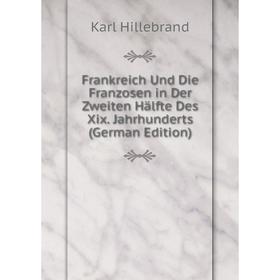 Karl Hillebrand

Frankreich Und Die Franzosen in Der Zweiten Hälfte Des Xix. Jahrhunderts (German Edition)